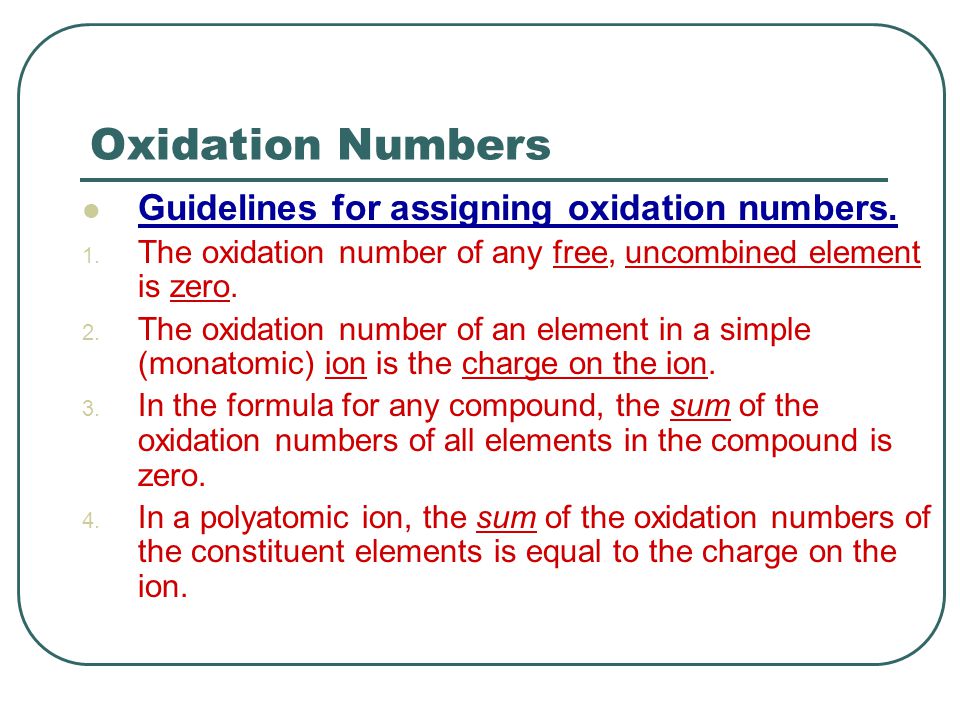 Oxidation Numbers

Guidelines for assigning oxidation numbers.

1. The oxidation number of any free, uncombined element is zero.

2. The oxidation number of an element in a simple (monatomic) ion is the charge on the ion.

3. In the formula for any compound, the sum of the oxidation numbers of all elements in the compound is zero.

4. In a polyatomic ion, the sum of the oxidation numbers of the constituent elements is equal to the charge on the ion.